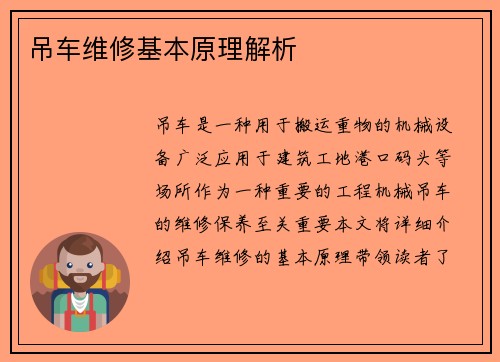 吊车维修基本原理解析

吊车是一种用于搬运重物的机械设备广泛应用于建筑工地港口码头等场所作为一种重要的工程机械吊车的维修保养至关重要本文将详细介绍吊车维修的基本原理带领读者了